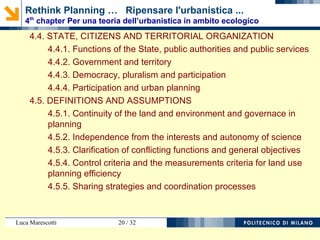 Rethink Planning … Ripensare l'urbanistica ...
4$^{th}$ chapter Per una teoria dell'urbanistica in ambito ecologico

4.4. STATE, CITIZENS AND TERRITORIAL ORGANIZATION

4.4.1. Functions of the State, public authorities and public services

4.4.2. Government and territory

4.4.3. Democracy, pluralism and participation

4.4.4. Participation and urban planning

4.5. DEFINITIONS AND ASSUMPTIONS

4.5.1. Continuity of the land and environment and governace in planning

4.5.2. Independence from the interests and autonomy of science

4.5.3. Clarification of conflicting functions and general objectives

4.5.4. Control criteria and the measurements criteria for land use planning efficiency

4.5.5. Sharing strategies and coordination processes

Luca Marescotti 20 / 32 POLITECNICO DI MILANO